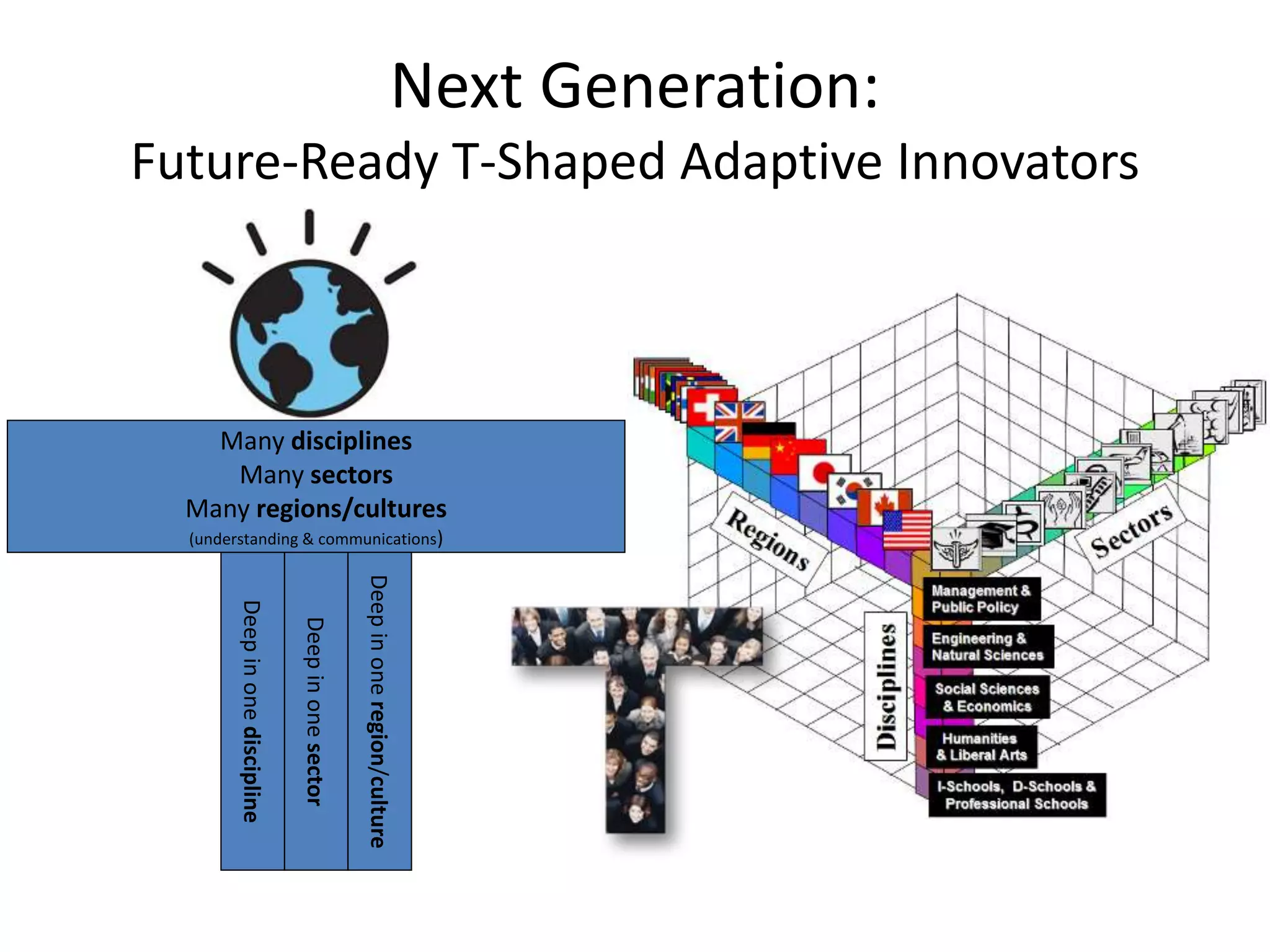 Next Generation:
Future-Ready T-Shaped Adaptive Innovators

Many disciplines
Many sectors
Many regions/cultures
(understanding & communications)

Deep in one discipline

Deep in one sector

Deep in one region/culture

Regions

Sectors

Disciplines

Management & Public Policy

Engineering & Natural Sciences

Social Sciences & Economics

Humanities & Liberal Arts

I-Schools, D-Schools & Professional Schools